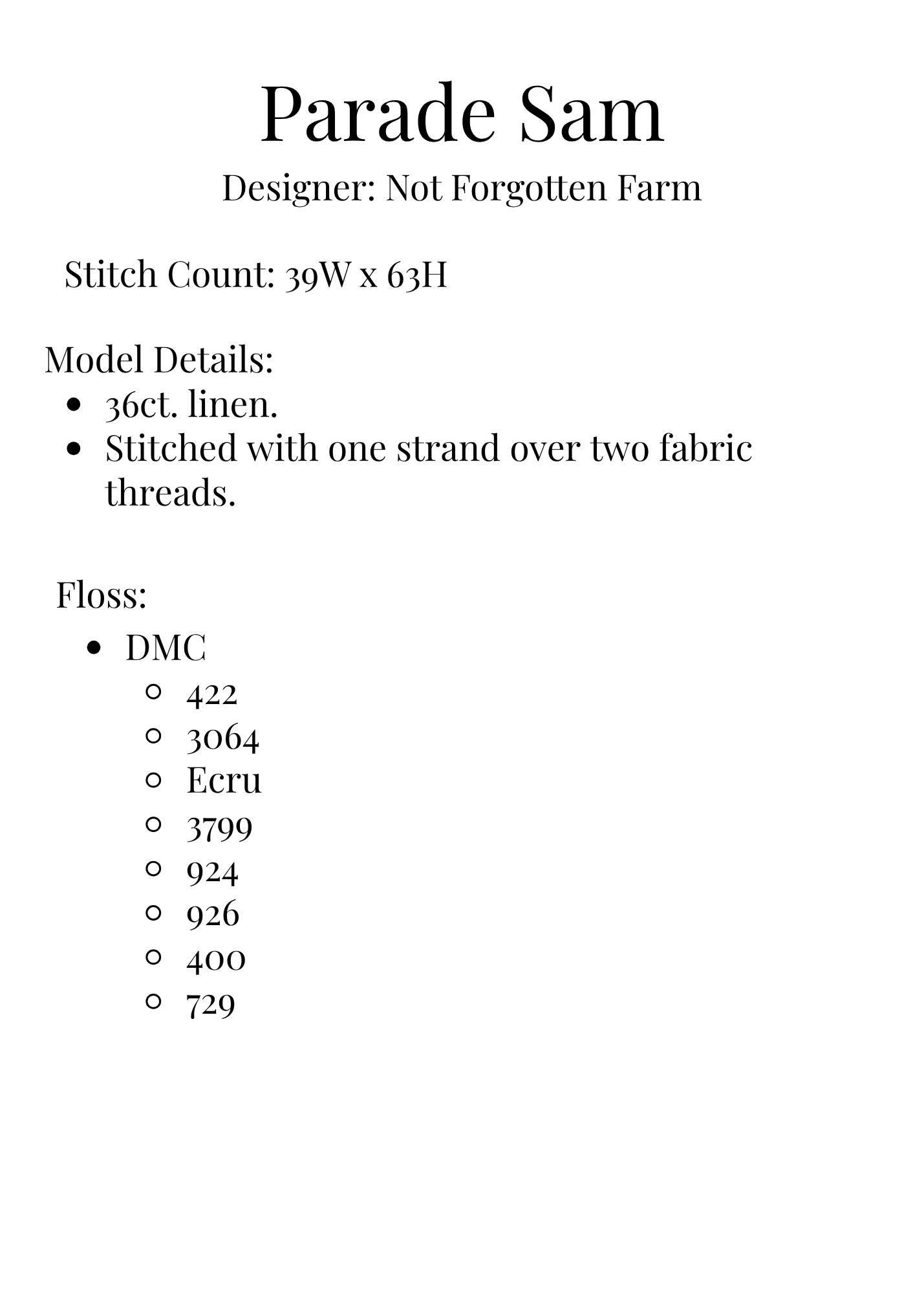 Parade Sam

Designer: Not Forgotten Farm

Stitch Count: 39W x 63H

Model Details:
- 36ct. linen.
- Stitched with one strand over two fabric threads.

Floss:
- DMC
  - 422
  - 3064
  - Ecru
  - 3799
  - 924
  - 926
  - 400
  - 729